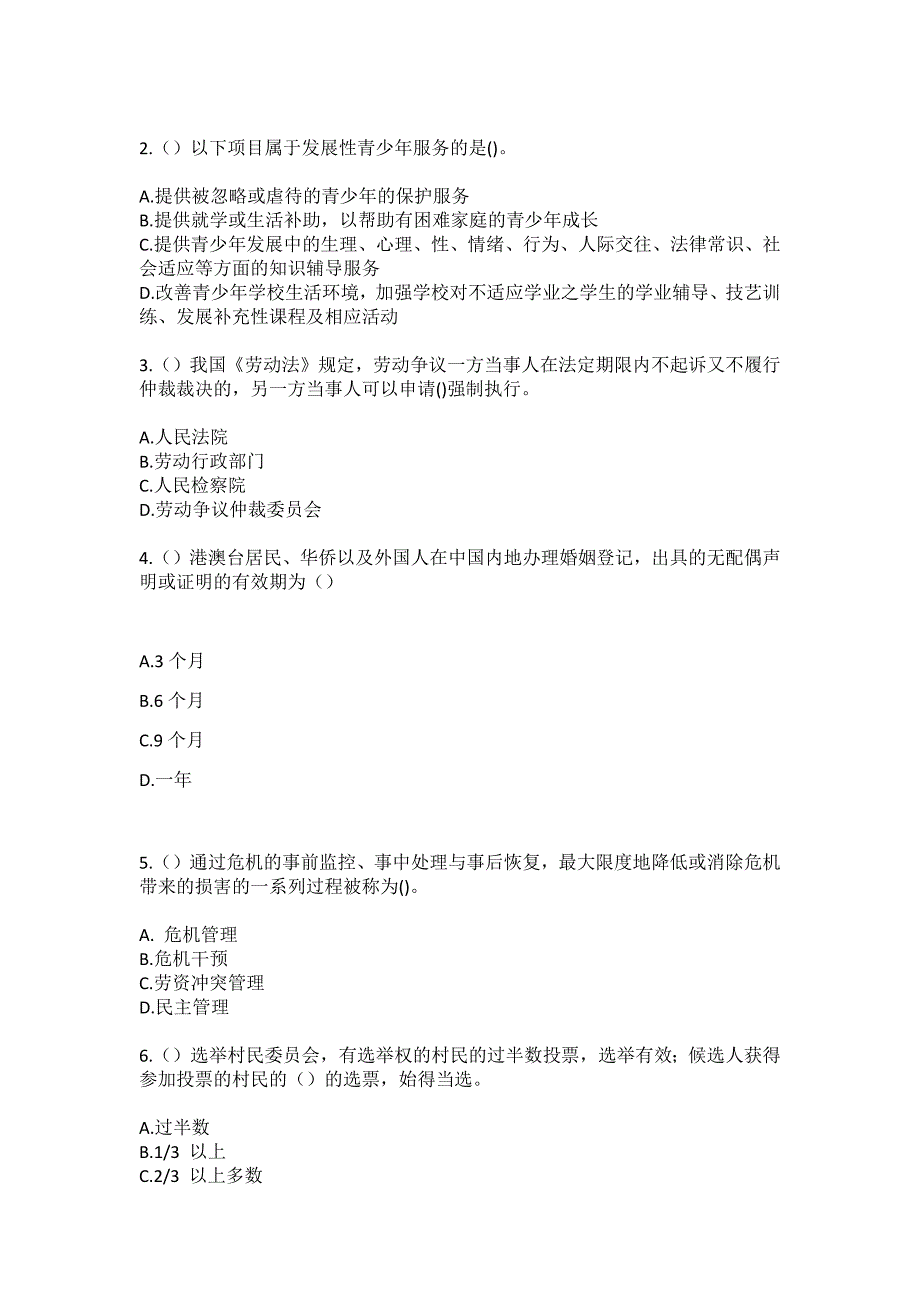 2.（）以下项目属于发展性青少年服务的是()。

A.提供被忽略或虐待的青少年的保护服务
B.提供就学或生活补助，以帮助有困难家庭的青少年成长
C.提供青少年发展中的生理、心理、性、情绪、行为、人际交往、法律常识、社会适应等方面的知识辅导服务
D.改善青少年学校生活环境，加强学校对不适应学业之学生的学业辅导、技艺训练、发展补充性课程及相应活动

3.（）我国《劳动法》规定，劳动争议一方当事人在法定期限内不起诉又不履行仲裁裁决的，另一方当事人可以申请()强制执行。

A.人民法院
B.劳动行政部门
C.人民检察院
D.劳动争议仲裁委员会

4.（）港澳台居民、华侨以及外国人在中国内地办理婚姻登记，出具的无配偶声明或证明的有效期为（）

A.3 个月

B.6 个月

C.9 个月

D.一年

5.（）通过危机的事前监控、事中处理与事后恢复，最大限度地降低或消除危机带来的损害的一系列过程被称为()。

A. 危机管理
B.危机干预
C.劳资冲突管理
D.民主管理

6.（）选举村民委员会，有选举权的村民的过半数投票，选举有效；候选人获得参加投票的村民的（）的选票，始得当选。

A.过半数
B.1/3 以上
C.2/3 以上多数